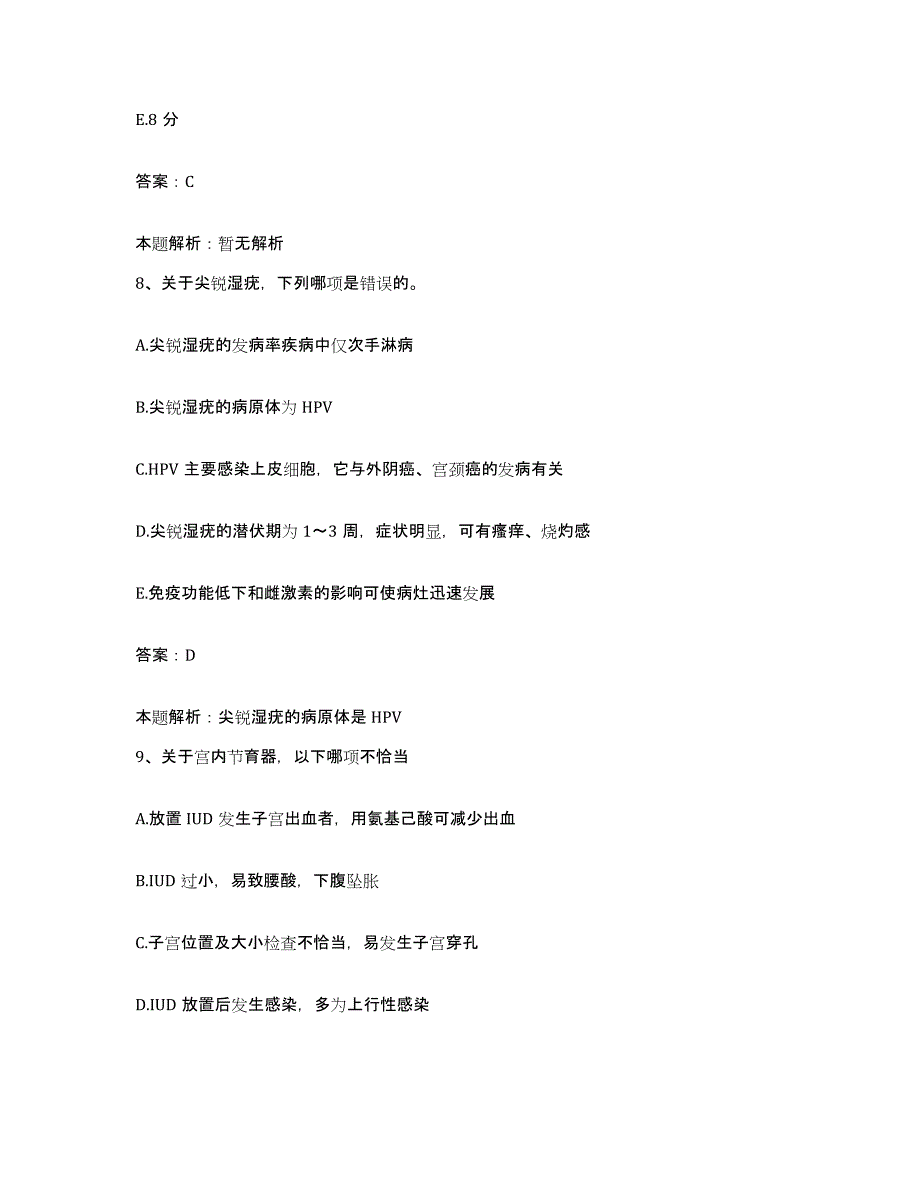 E.8 分

答案：C

本题解析：暂无解析

8、关于尖锐湿疣，下列哪项是错误的。

A.尖锐湿疣的发病率疾病中仅次手淋病

B.尖锐湿疣的病原体为 HPV

C.HPV 主要感染上皮细胞，它与外阴癌、宫颈癌的发病有关

D.尖锐湿疣的潜伏期为 1～3 周，症状明显，可有瘙痒、烧灼感

E.免疫功能低下和雌激素的影响可使病灶迅速发展

答案：D

本题解析：尖锐湿疣的病原体是 HPV

9、关于宫内节育器，以下哪项不恰当

A.放置 IUD 发生子宫出血者，用氨基己酸可减少出血

B.IUD 过小，易致腰酸，下腹坠胀

C.子宫位置及大小检查不恰当，易发生子宫穿孔

D.IUD 放置后发生感染，多为上行性感染